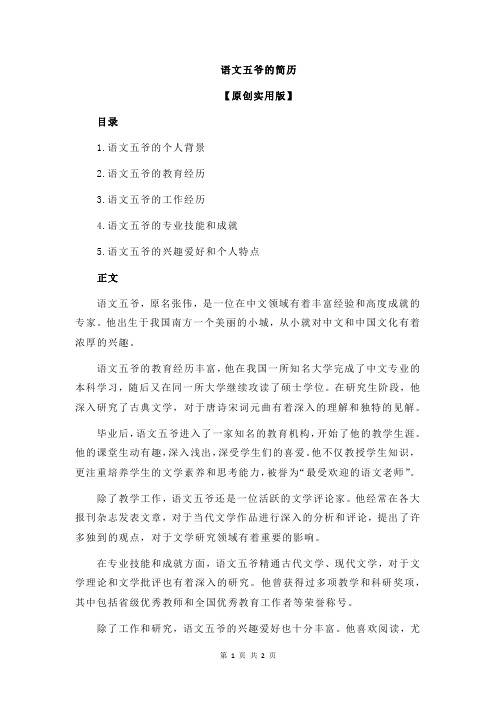 语文五爷的简历

【原创实用版】

目录

1.语文五爷的个人背景

2.语文五爷的教育经历

3.语文五爷的工作经历

4.语文五爷的专业技能和成就

5.语文五爷的兴趣爱好和个人特点

正文

语文五爷，原名张伟，是一位在中文领域有着丰富经验和高度成就的专家。他出生于我国南方一个美丽的小城，从小就对中文和中国文化有着浓厚的兴趣。

语文五爷的教育经历丰富，他在我国一所知名大学完成了中文专业的本科学习，随后又在同一所大学继续攻读了硕士学位。在研究生阶段，他深入研究了古典文学，对于唐诗宋词元曲有着深入的理解和独特的见解。

毕业后，语文五爷进入了一家知名的教育机构，开始了他的教学生涯。他的课堂生动有趣，深入浅出，深受学生们的喜爱。他不仅教授学生知识，更注重培养学生的文学素养和思考能力，被誉为“最受欢迎的语文老师”。

除了教学工作，语文五爷还是一位活跃的文学评论家。他经常在各大报刊杂志发表文章，对于当代文学作品进行深入的分析和评论，提出了许多独到的观点，对于文学研究领域有着重要的影响。

在专业技能和成就方面，语文五爷精通古代文学、现代文学，对于文学理论和文学批评也有着深入的研究。他曾获得过多项教学和科研奖项，其中包括省级优秀教师和全国优秀教育工作者等荣誉称号。

除了工作和研究，语文五爷的兴趣爱好也十分丰富。他喜欢阅读，尤

第 1 页 共 2 页